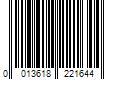 0 013618 221644